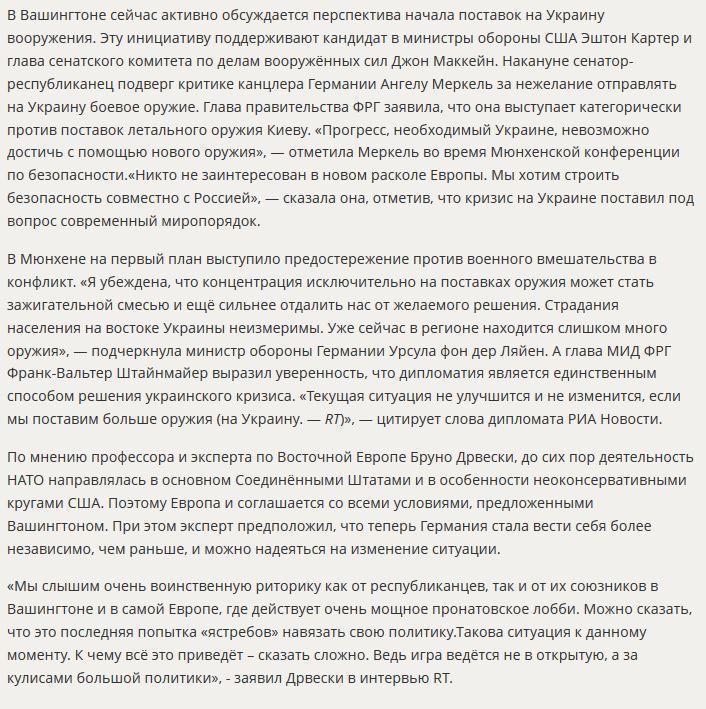 В Вашингтоне сейчас активно обсуждается перспектива начала поставок на Украину вооружения. Эту инициативу поддерживают кандидат в министры обороны США Эштон Картер и глава сенатского комитета по делам вооружённых сил Джон Маккейн. Накануне сенатор-республиканец подверг критике канцлера Германии Ангелу Меркель за нежелание отправлять на Украину боевое оружие. Глава правительства ФРГ заявила, что она выступает категорически против поставок летального оружия Киеву. «Прогресс, необходимый Украине, невозможно достичь с помощью нового оружия», — отметила Меркель во время Мюнхенской конференции по безопасности.«Никто не заинтересован в новом расколе Европы. Мы хотим строить безопасность совместно с Россией», — сказала она, отметив, что кризис на Украине поставил под вопрос современный миропорядок.

В Мюнхене на первый план выступило предостережение против военного вмешательства в конфликт. «Я убеждена, что концентрация исключительно на поставках оружия может стать зажигательной смесью и ещё сильнее отдалить нас от желаемого решения. Страдания населения на востоке Украины неизмеримы. Уже сейчас в регионе находится слишком много оружия», — подчеркнула министр обороны Германии Урсула фон дер Ляйен. А глава МИД ФРГ Франк-Вальтер Штайнмайер выразил уверенность, что дипломатия является единственным способом решения украинского кризиса. «Текущая ситуация не улучшится и не изменится, если мы поставим больше оружия (на Украину. — RT)», — цитирует слова дипломата РИА Новости.

По мнению профессора и эксперта по Восточной Европе Бруно Дрвески, до сих пор деятельность НАТО направлялась в основном Соединёнными Штатами и в особенности неоконсервативными кругами США. Поэтому Европа и соглашается со всеми условиями, предложенными Вашингтоном. При этом эксперт предположил, что теперь Германия стала вести себя более независимо, чем раньше, и можно надеяться на изменение ситуации.

«Мы слышим очень воинственную риторику как от республиканцев, так и от их союзников в Вашингтоне и в самой Европе, где действует очень мощное пронатовское лобби. Можно сказать, что это последняя попытка «ястребов» навязать свою политику.Такова ситуация к данному моменту. К чему всё это приведёт – сказать сложно. Ведь игра ведётся не в открытую, а за кулисами большой политики», - заявил Дрвески в интервью RT.